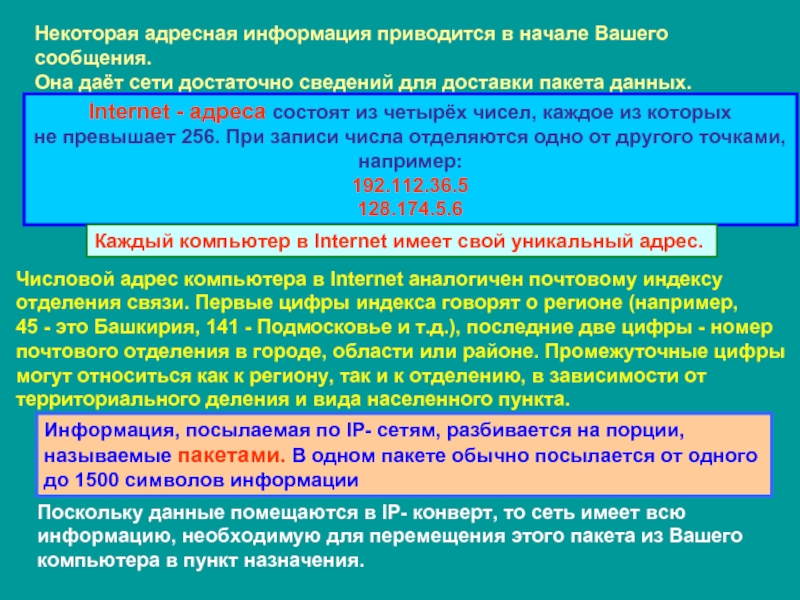 Некоторая адресная информация приводится в начале Вашего сообщения.
Она даёт сети достаточно сведений для доставки пакета данных.

Internet - адреса состоят из четырёх чисел, каждое из которых не превышает 256. При записи числа отделяются одно от другого точками, например:
192.112.36.5
128.174.5.6

Каждый компьютер в Internet имеет свой уникальный адрес.

Числовой адрес компьютера в Internet аналогичен почтовому индексу отделения связи. Первые цифры индекса говорят о регионе (например, 45 - это Башкирия, 141 - Подмосковье и т.д.), последние две цифры - номер почтового отделения в городе, области или районе. Промежуточные цифры могут относиться как к региону, так и к отделению, в зависимости от территориального деления и вида населенного пункта.

Информация, посылаемая по IP- сетям, разбивается на порции, называемые пакетами. В одном пакете обычно посылается от одного до 1500 символов информации

Поскольку данные помещаются в IP- конверт, то сеть имеет всю информацию, необходимую для перемещения этого пакета из Вашего компьютера в пункт назначения.